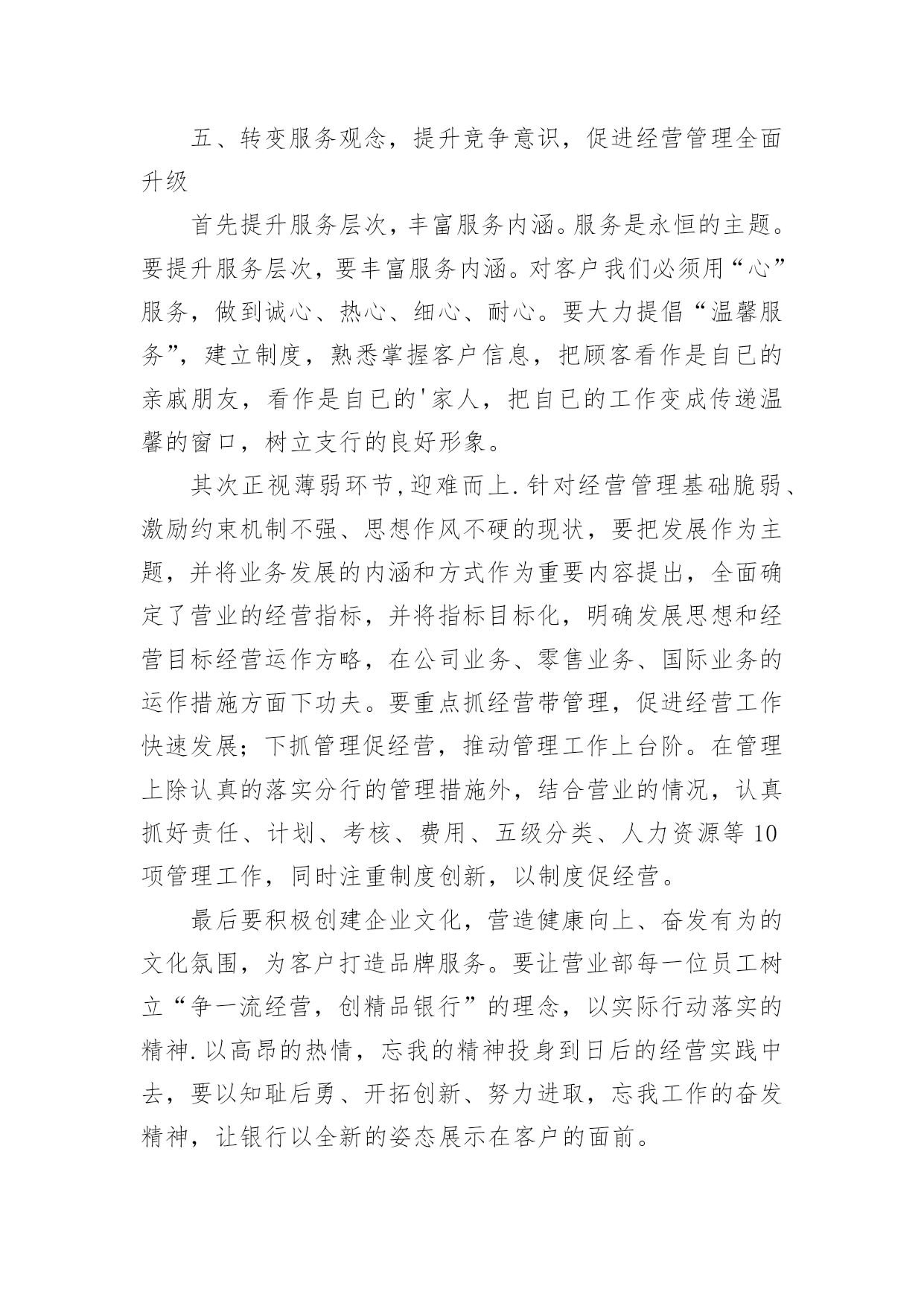 五、转变服务观念，提升竞争意识，促进经营管理全面升级

首先提升服务层次，丰富服务内涵。服务是永恒的主题。要提升服务层次，要丰富服务内涵。对客户我们必须用“心”服务，做到诚心、热心、细心、耐心。要大力提倡“温馨服务”，建立制度，熟悉掌握客户信息，把顾客看作是自已的亲戚朋友，看作是自已的'家人，把自已的工作变成传递温馨的窗口，树立支行的良好形象。

其次正视薄弱环节,迎难而上.针对经营管理基础脆弱、激励约束机制不强、思想作风不硬的现状，要把发展作为主题，并将业务发展的内涵和方式作为重要内容提出，全面确定了营业的经营指标，并将指标目标化，明确发展思想和经营目标经营运作方略，在公司业务、零售业务、国际业务的运作措施方面下功夫。要重点抓经营带管理，促进经营工作快速发展；下抓管理促经营，推动管理工作上台阶。在管理上除认真的落实分行的管理措施外，结合营业的情况，认真抓好责任、计划、考核、费用、五级分类、人力资源等10项管理工作，同时注重制度创新，以制度促经营。

最后要积极创建企业文化，营造健康向上、奋发有为的文化氛围，为客户打造品牌服务。要让营业部每一位员工树立“争一流经营，创精品银行”的理念，以实际行动落实的精神.以高昂的热情，忘我的精神投身到日后的经营实践中去，要以知耻后勇、开拓创新、努力进取，忘我工作的奋发精神，让银行以全新的姿态展示在客户的面前。